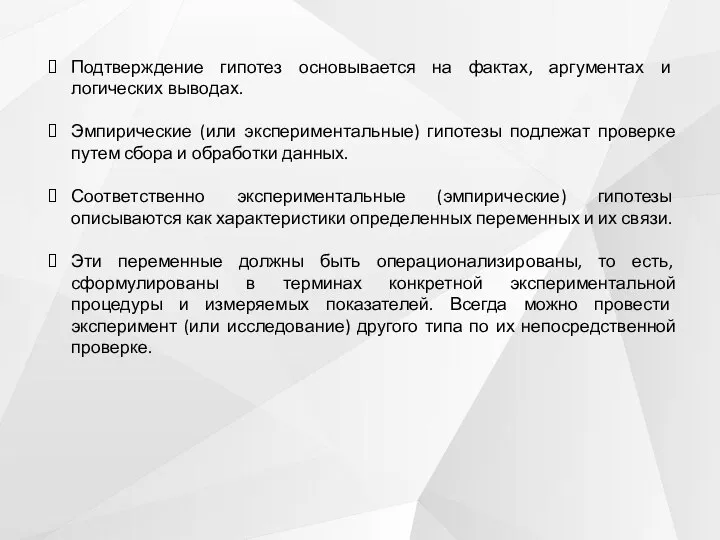 Подтверждение гипотез основывается на фактах, аргументах и логических выводах.

Эмпирические (или экспериментальные) гипотезы подлежат проверке путем сбора и обработки данных.

Соответственно экспериментальные (эмпирические) гипотезы описываются как характеристики определенных переменных и их связи.

Эти переменные должны быть операционализированы, то есть, сформулированы в терминах конкретной экспериментальной процедуры и измеряемых показателей. Всегда можно провести эксперимент (или исследование) другого типа по их непосредственной проверке.